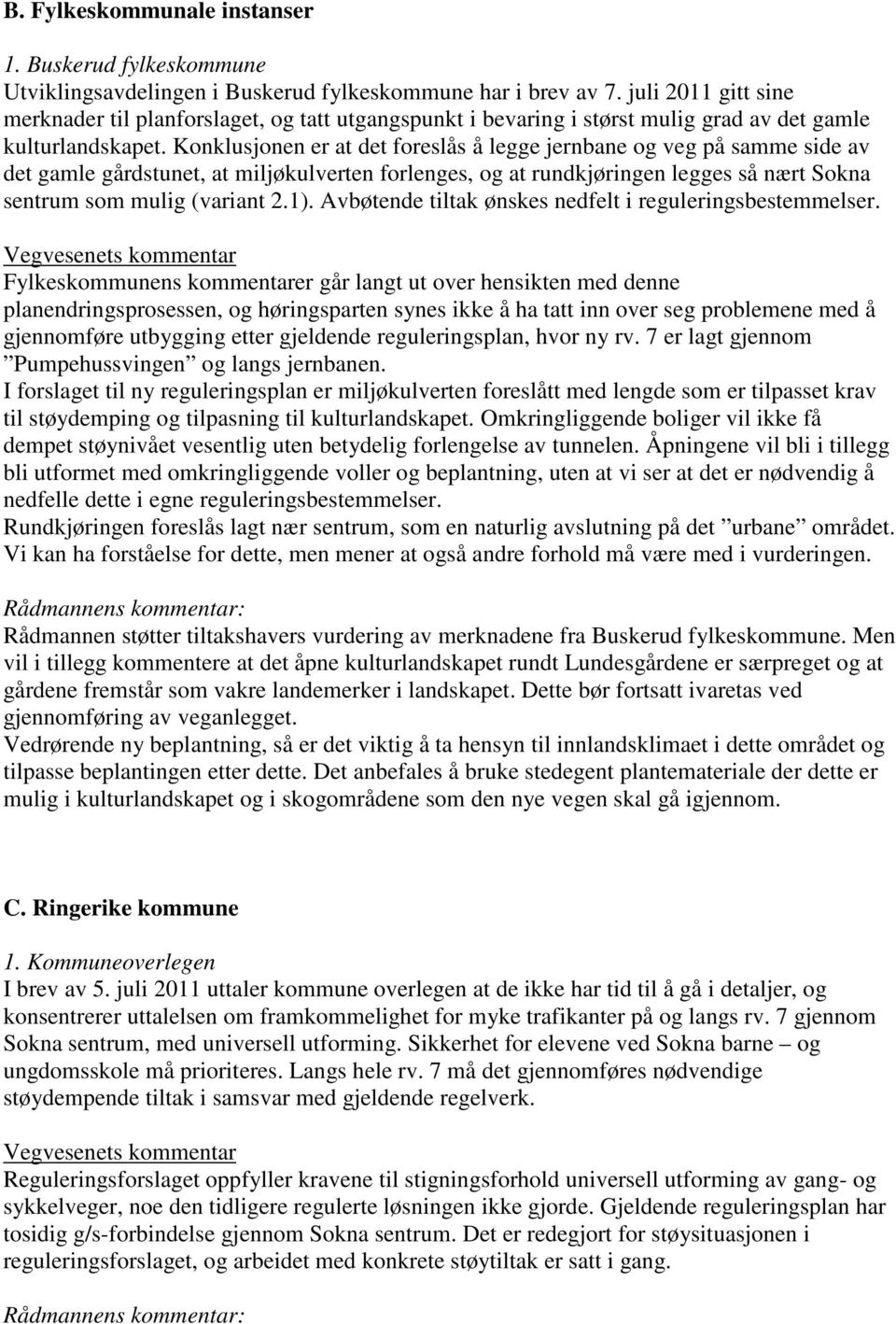 B. Fylkeskommunale instanser

1. Buskerud fylkeskommune
Utviklingsavdelingen i Buskerud fylkeskommune har i brev av 7. juli 2011 gitt sine merknader til planforslaget, og tatt utgangspunkt i bevaring i størst mulig grad av det gamle kulturlandskapet. Konklusjonen er at det foreslås å legge jernbane og veg på samme side av det gamle gårdstunet, at miljøkulverten forlenges, og at rundkjøringen legges så nært Sokna sentrum som mulig (variant 2.1). Avbøtende tiltak ønskes nedfelt i reguleringsbestemmelser.
Vegvesenets kommentar
Fylkeskommunens kommentarer går langt ut over hensikten med denne planendringsprosessen, og høringsparten synes ikke å ha tatt inn over seg problemene med å gjennomføre utbygging etter gjeldende reguleringsplan, hvor ny rv. 7 er lagt gjennom ”Pumpehussvingen” og langs jernbanen.
I forslaget til ny reguleringsplan er miljøkulverten foreslått med lengde som er tilpasset krav til støydemping og tilpasning til kulturlandskapet. Omkringliggende boliger vil ikke få dempet støynivået vesentlig uten betydelig forlengelse av tunnelen. Åpningene vil bli i tillegg bli utformet med omkringliggende voller og beplantning, uten at vi ser at det er nødvendig å nedfelle dette i egne reguleringsbestemmelser.
Rundkjøringen foreslås lagt nær sentrum, som en naturlig avslutning på det ”urbane” området. Vi kan ha forståelse for dette, men mener at også andre forhold må være med i vurderingen.

Rådmannens kommentar:
Rådmannen støtter tiltakshavers vurdering av merknadene fra Buskerud fylkeskommune. Men vil i tillegg kommentere at det åpne kulturlandskapet rundt Lundesgårdene er særpreget og at gårdene fremstår som vakre landemerker i landskapet. Dette bør fortsatt ivaretas ved gjennomføring av veganlegget.
Vedrørende ny beplantning, så er det viktig å ta hensyn til innlandsklimaet i dette området og tilpasse beplantingen etter dette. Det anbefales å bruke stedegent plantemateriale der dette er mulig i kulturlandskapet og i skogområdene som den nye vegen skal gå igjennom.

C. Ringerike kommune

1. Kommuneoverlegen
I brev av 5. juli 2011 uttaler kommune overlegen at de ikke har tid til å gå i detaljer, og konsentrerer uttalelsen om framkommelighet for myke trafikanter på og langs rv. 7 gjennom Sokna sentrum, med universell utforming. Sikkerhet for elevene ved Sokna barne – og ungdomsskole må prioriteres. Langs hele rv. 7 må det gjennomføres nødvendige støydempende tiltak i samsvar med gjeldende regelverk.

Vegvesenets kommentar
Reguleringsforslaget oppfyller kravene til stigningsforhold universell utforming av gang- og sykkelveger, noe den tidligere regulerte løsningen ikke gjorde. Gjeldende reguleringsplan har tosidig g/s-forbindelse gjennom Sokna sentrum. Det er redegjort for støysituasjonen i reguleringsforslaget, og arbeidet med konkrete støytiltak er satt i gang.

Rådmannens kommentar: